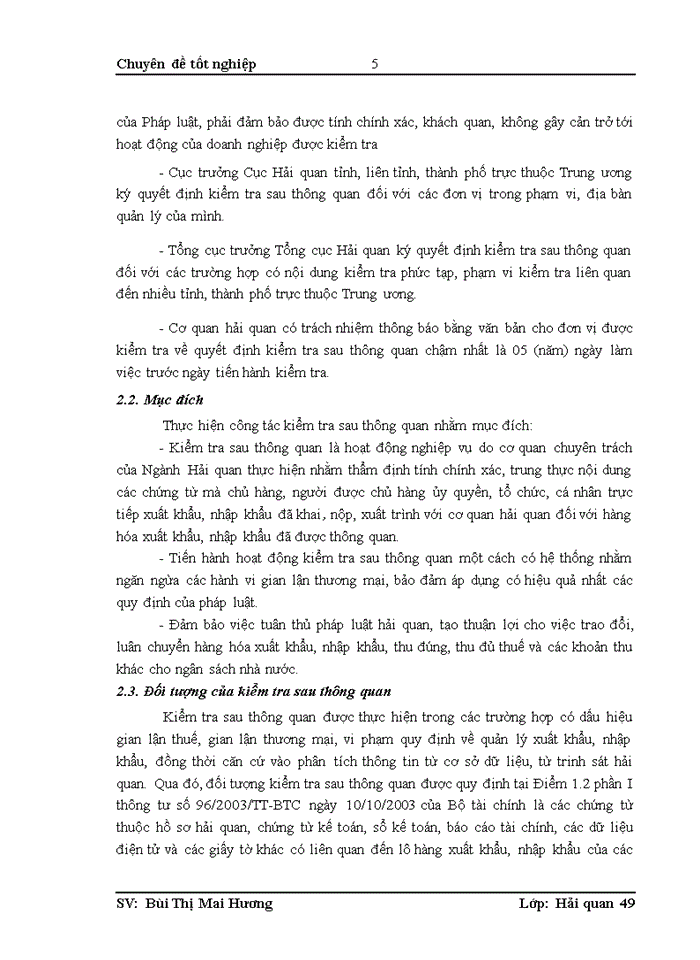 Chuyên đề tốt nghiệp 5

của Pháp luật, phải đảm bảo được tính chính xác, khách quan, không gây cản trở tới hoạt động của doanh nghiệp được kiểm tra

- Cục trưởng Cục Hải quan tỉnh, liên tỉnh, thành phố trực thuộc Trung ương ký quyết định kiểm tra sau thông quan đối với các đơn vị trong phạm vi, địa bàn quản lý của mình.

- Tổng cục trưởng Tổng cục Hải quan ký quyết định kiểm tra sau thông quan đối với các trường hợp có nội dung kiểm tra phức tạp, phạm vi kiểm tra liên quan đến nhiều tỉnh, thành phố trực thuộc Trung ương.

- Cơ quan hải quan có trách nhiệm thông báo bằng văn bản cho đơn vị được kiểm tra về quyết định kiểm tra sau thông quan chậm nhất là 05 (năm) ngày làm việc trước ngày tiến hành kiểm tra.

2.2. Mục đích

Thực hiện công tác kiểm tra sau thông quan nhằm mục đích:

- Kiểm tra sau thông quan là hoạt động nghiệp vụ do cơ quan chuyên trách của Ngành Hải quan thực hiện nhằm thẩm định tính chính xác, trung thực nội dung các chứng từ mà chủ hàng, người được chủ hàng ủy quyền, tổ chức, cá nhân trực tiếp xuất khẩu, nhập khẩu đã khai, nộp, xuất trình với cơ quan hải quan đối với hàng hóa xuất khẩu, nhập khẩu đã được thông quan.

- Tiến hành hoạt động kiểm tra sau thông quan một cách có hệ thống nhằm ngăn ngừa các hành vi gian lận thương mại, bảo đảm áp dụng có hiệu quả nhất các quy định của pháp luật.

- Đảm bảo việc tuân thủ pháp luật hải quan, tạo thuận lợi cho việc trao đổi, luân chuyển hàng hóa xuất khẩu, nhập khẩu, thu đúng, thu đủ thuế và các khoản thu khác cho ngân sách nhà nước.

2.3. Đối tượng của kiểm tra sau thông quan

Kiểm tra sau thông quan được thực hiện trong các trường hợp có dấu hiệu gian lận thuế, gian lận thương mại, vi phạm quy định về quản lý xuất khẩu, nhập khẩu, đồng thời căn cứ vào phân tích thông tin từ cơ sở dữ liệu, từ trinh sát hải quan. Qua đó, đối tượng kiểm tra sau thông quan được quy định tại Điểm 1.2 phần I thông tư số 96/2003/TT-BTC ngày 10/10/2003 của Bộ tài chính là các chứng từ thuộc hồ sơ hải quan, chứng từ kế toán, sổ kế toán, báo cáo tài chính, các dữ liệu điện tử và các giấy tờ khác có liên quan đến lô hàng xuất khẩu, nhập khẩu của các

SV: Bùi Thị Mai Hương Lớp: Hải quan 49